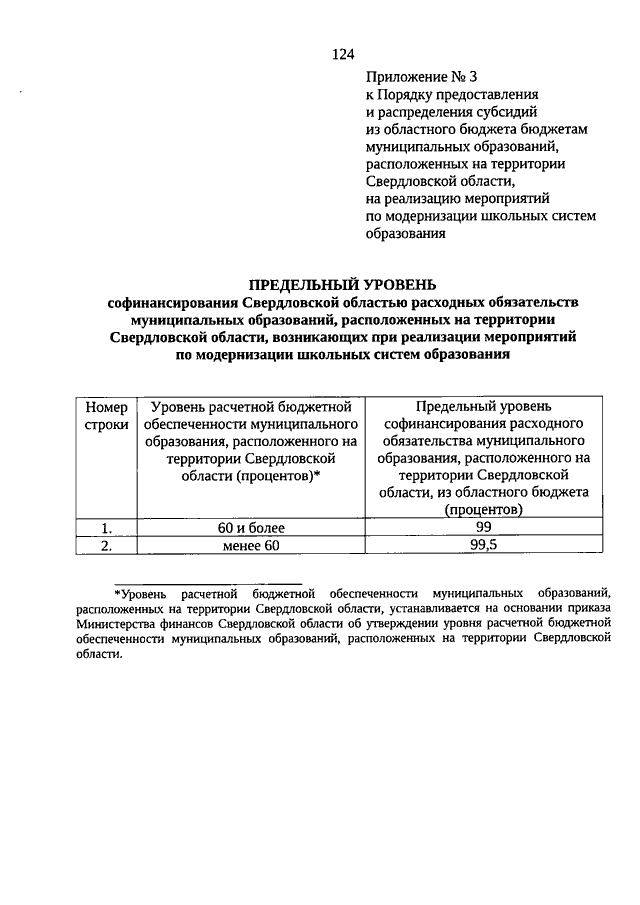 124

Приложение № 3
к Порядку предоставления и распределения субсидий из областного бюджета бюджетам муниципальных образований, расположенных на территории Свердловской области, на реализацию мероприятий по модернизации школьных систем образования

ПРЕДЕЛЬНЫЙ УРОВЕНЬ
софинансирования Свердловской областью расходных обязательств муниципальных образований, расположенных на территории Свердловской области, возникающих при реализации мероприятий по модернизации школьных систем образования

| Номер строки | Уровень расчетной бюджетной обеспеченности муниципального образования, расположенного на территории Свердловской области (процентов)* | Предельный уровень софинансирования расходного обязательства муниципального образования, расположенного на территории Свердловской области, из областного бюджета (процентов) |
|---|---|---|
| 1. | 60 и более | 99 |
| 2. | менее 60 | 99,5 |

*Уровень расчетной бюджетной обеспеченности муниципальных образований, расположенных на территории Свердловской области, устанавливается на основании приказа Министерства финансов Свердловской области об утверждении уровня расчетной бюджетной обеспеченности муниципальных образований, расположенных на территории Свердловской области.